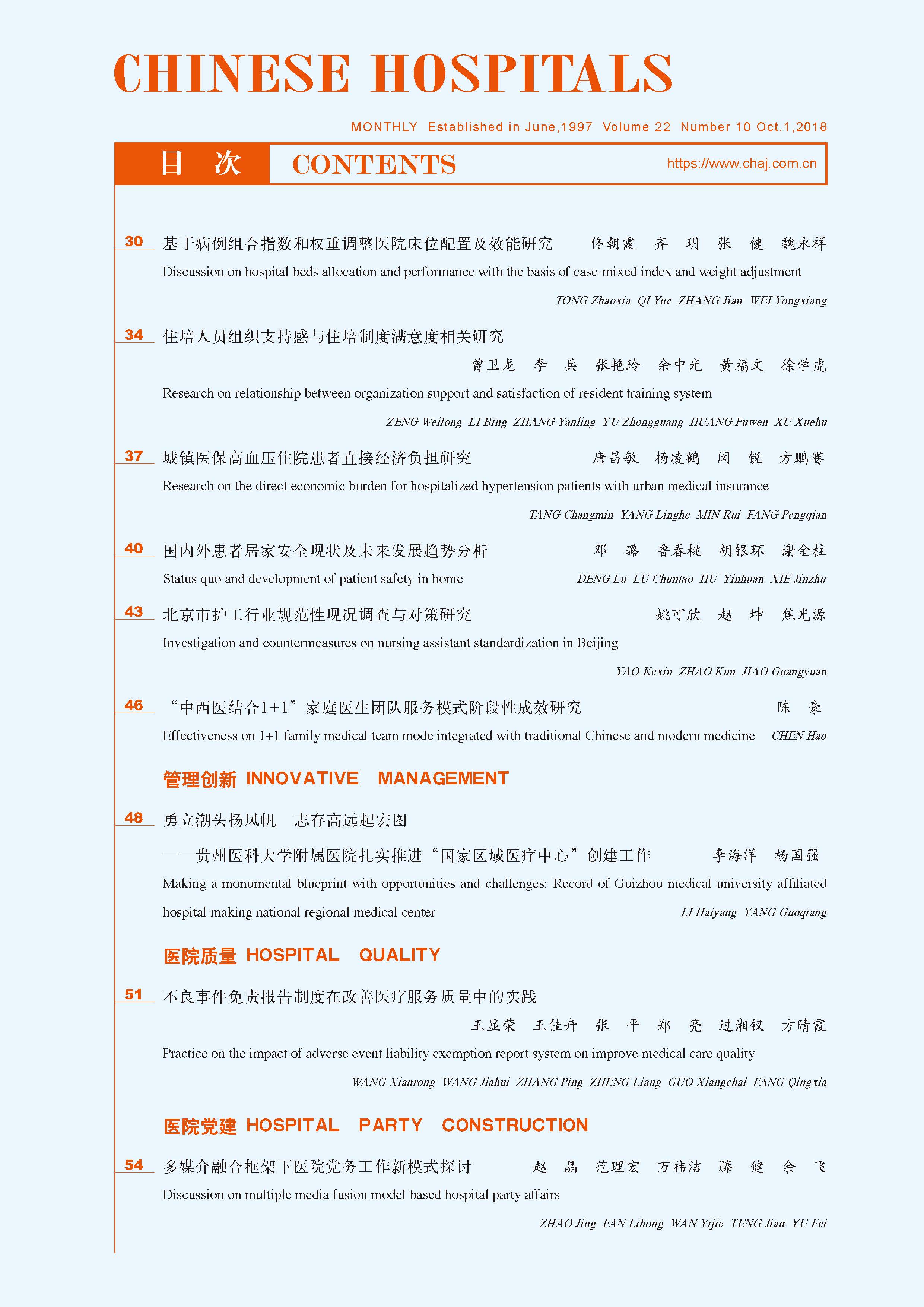 CHINESE HOSPITALS

MONTHLY Established in June,1997 Volume 22 Number 10 Oct.1,2018

目 次 CONTENTS https://www.chaj.com.cn

30 基于病例组合指数和权重调整医院床位配置及效能研究 佟朝霞 齐 玥 张 健 魏永祥
Discussion on hospital beds allocation and performance with the basis of case-mixed index and weight adjustment
TONG Zhaoxia QI Yue ZHANG Jian WEI Yongxiang

34 住培人员组织支持感与住培制度满意度相关研究
曾卫龙 李 兵 张艳玲 余中光 黄福文 徐学虎
Research on relationship between organization support and satisfaction of resident training system
ZENG Weilong LI Bing ZHANG Yanling YU Zhongguang HUANG Fuwen XU Xuehu

37 城镇医保高血压住院患者直接经济负担研究 唐昌敏 杨凌鹤 闵 锐 方鹏骞
Research on the direct economic burden for hospitalized hypertension patients with urban medical insurance
TANG Changmin YANG Linghe MIN Rui FANG Pengqian

40 国内外患者居家安全现状及未来发展趋势分析 邓 璐 鲁春桃 胡银环 谢金柱
Status quo and development of patient safety in home DENG Lu LU Chuntao HU Yinhuan XIE Jinzhu

43 北京市护工行业规范性现况调查与对策研究 姚可欣 赵 坤 焦光源
Investigation and countermeasures on nursing assistant standardization in Beijing
YAO Kexin ZHAO Kun JIAO Guangyuan

46 “中西医结合1+1”家庭医生团队服务模式阶段性成效研究 陈 豪
Effectiveness on 1+1 family medical team mode integrated with traditional Chinese and modern medicine CHEN Hao

管理创新 INNOVATIVE MANAGEMENT

48 勇立潮头扬风帆 志存高远起宏图
——贵州医科大学附属医院扎实推进“国家区域医疗中心”创建工作 李海洋 杨国强
Making a monumental blueprint with opportunities and challenges: Record of Guizhou medical university affiliated hospital making national regional medical center LI Haiyang YANG Guoqiang

医院质量 HOSPITAL QUALITY

51 不良事件免责报告制度在改善医疗服务质量中的实践
王显荣 王佳卉 张 平 郑 亮 过湘钗 方晴霞
Practice on the impact of adverse event liability exemption report system on improve medical care quality
WANG Xianrong WANG Jiahui ZHANG Ping ZHENG Liang GUO Xiangchai FANG Qingxia

医院党建 HOSPITAL PARTY CONSTRUCTION

54 多媒介融合框架下医院党务工作新模式探讨 赵 晶 范理宏 万祎洁 滕 健 余 飞
Discussion on multiple media fusion model based hospital party affairs
ZHAO Jing FAN Lihong WAN Yijie TENG Jian YU Fei